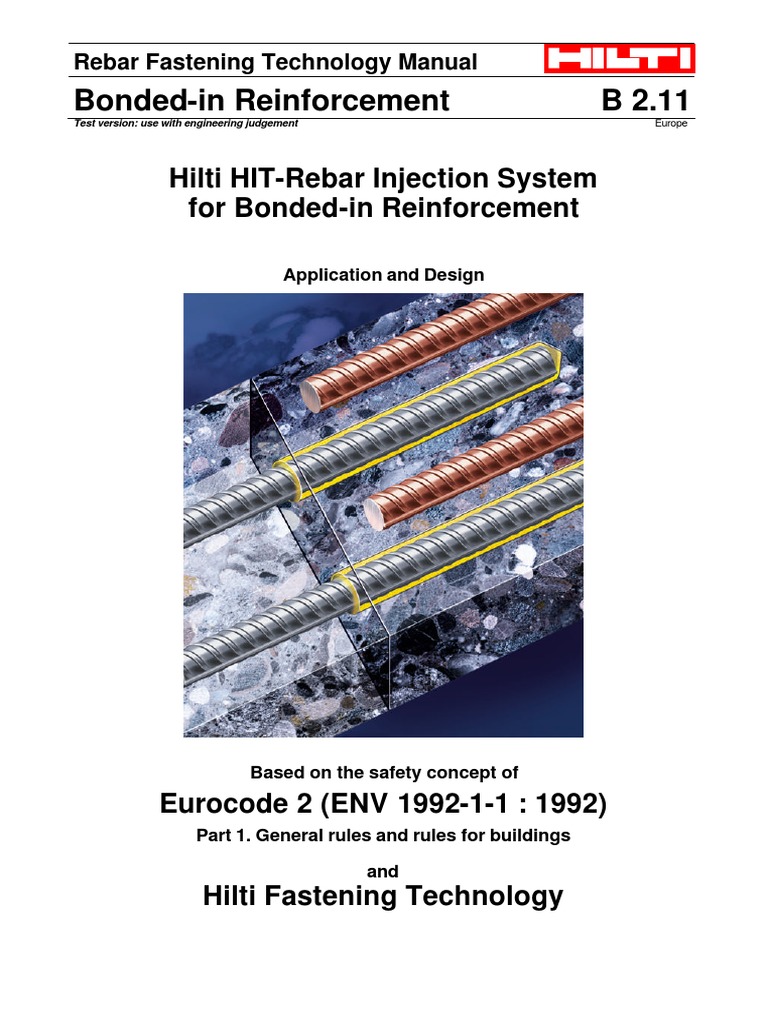 Rebar Fastening Technology Manual

HILTI

Bonded-in Reinforcement

B 2.11

Test version: use with engineering judgement

Europe

Hilti HIT-Rebar Injection System for Bonded-in Reinforcement

Application and Design

Based on the safety concept of

Eurocode 2 (ENV 1992-1-1 : 1992)

Part 1. General rules and rules for buildings

and

Hilti Fastening Technology